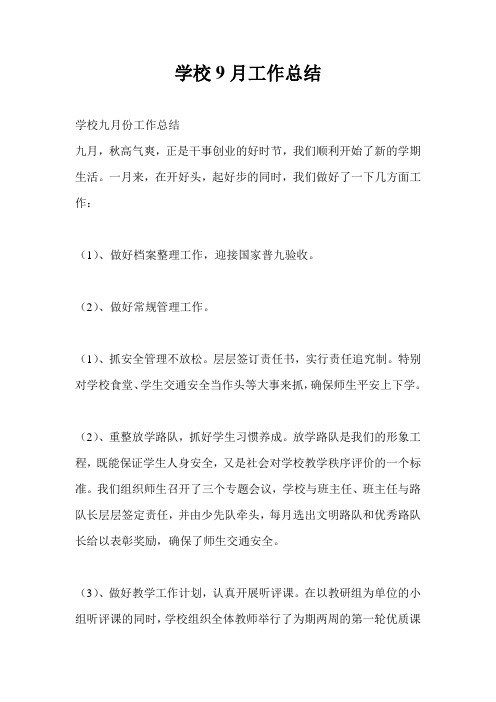 学校 9 月工作总结

学校九月份工作总结

九月，秋高气爽，正是干事创业的好时节，我们顺利开始了新的学期生活。一月来，在开好头，起好步的同时，我们做好了一下几方面工作：

（1）、做好档案整理工作，迎接国家普九验收。

（2）、做好常规管理工作。

（1）、抓安全管理不放松。层层签订责任书，实行责任追究制。特别对学校食堂、学生交通安全当作头等大事来抓，确保师生平安上下学。

（2）、重整放学路队，抓好学生习惯养成。放学路队是我们的形象工程，既能保证学生人身安全，又是社会对学校教学秩序评价的一个标准。我们组织师生召开了三个专题会议，学校与班主任、班主任与路队长层层签定责任，并由少先队牵头，每月选出文明路队和优秀路队长给以表彰奖励，确保了师生交通安全。

（3）、做好教学工作计划，认真开展听评课。在以教研组为单位的小组听评课的同时，学校组织全体教师举行了为期两周的第一轮优质课